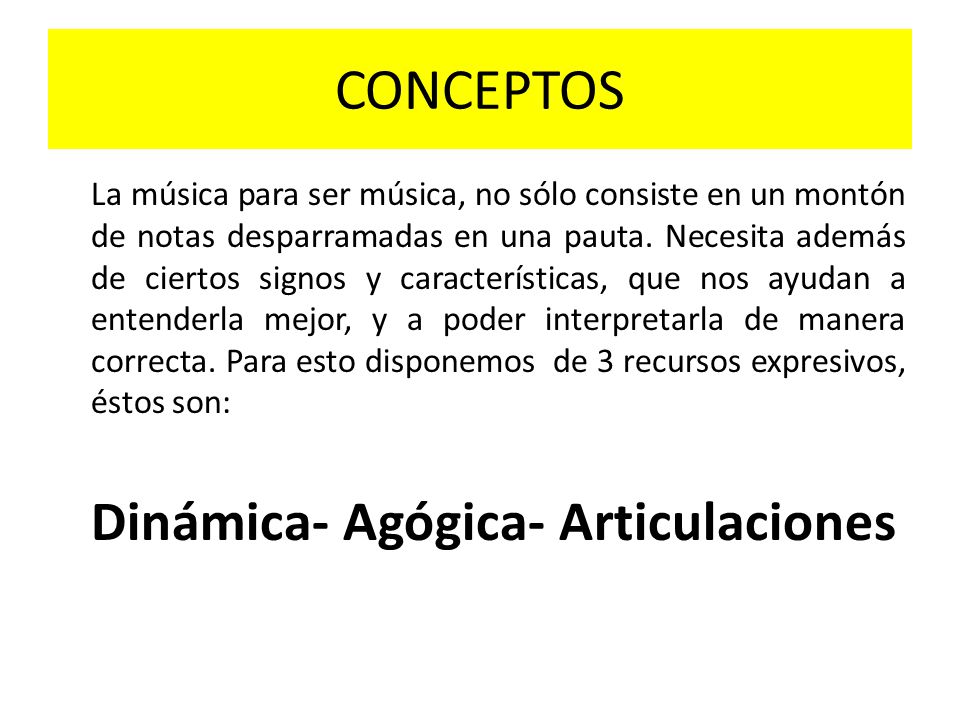 CONCEPTOS

La música para ser música, no sólo consiste en un montón de notas desparramadas en una pauta. Necesita además de ciertos signos y características, que nos ayudan a entenderla mejor, y a poder interpretarla de manera correcta. Para esto disponemos de 3 recursos expresivos, éstos son:

Dinámica- Agógica- Articulaciones